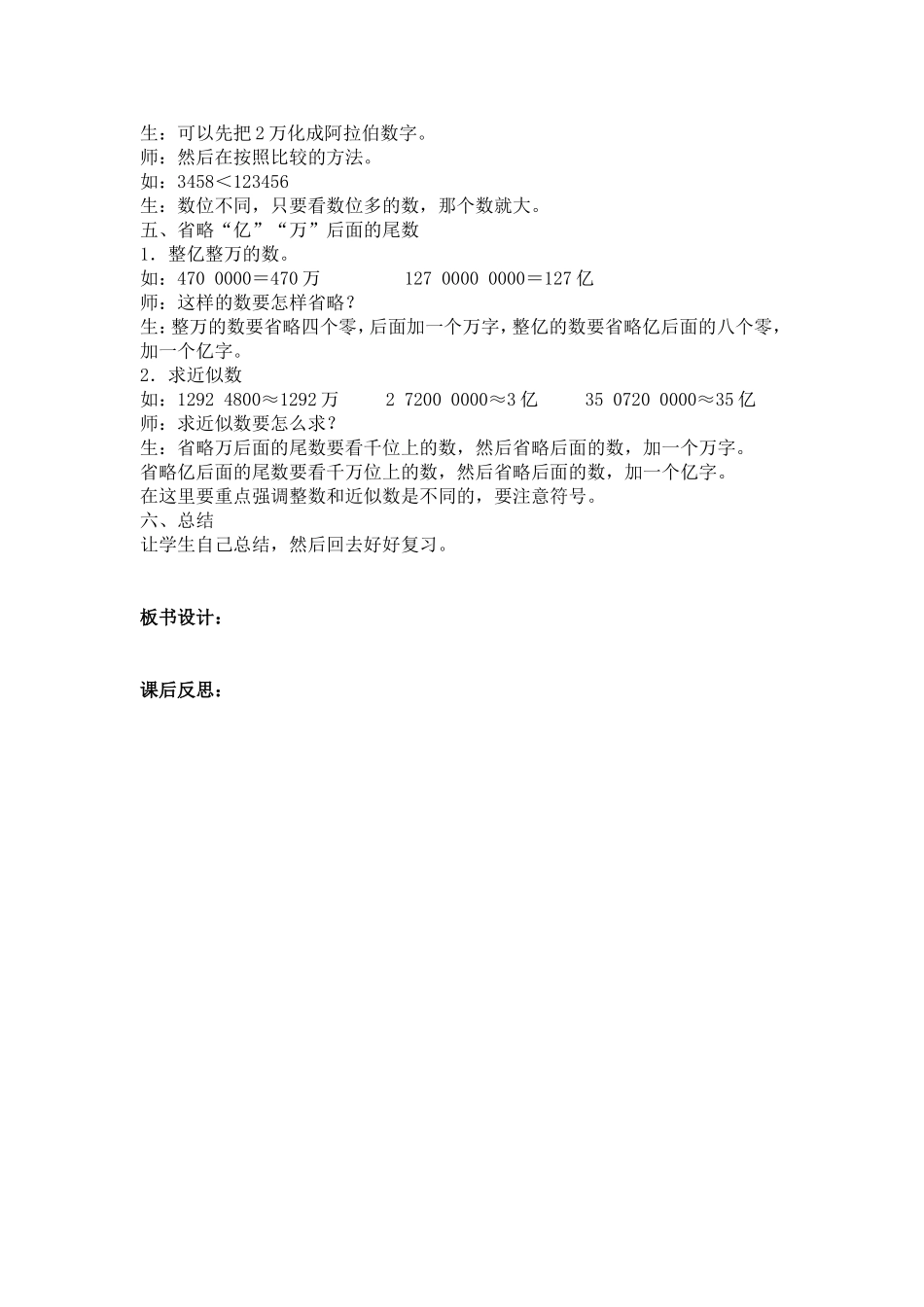 生：可以先把 2 万化成阿拉伯数字。
师：然后在按照比较的方法。
如：3458＜123456
生：数位不同，只要看数位多的数，那个数就大。
五、省略“亿”“万”后面的尾数
1．整亿整万的数。
如：470 0000＝470 万　　　127 0000 0000＝127 亿
师：这样的数要怎样省略？
生：整万的数要省略四个零，后面加一个万字，整亿的数要省略亿后面的八个零，加一个亿字。
2．求近似数
如：1292 4800≈1292 万　　2 7200 0000≈3 亿　　35 0720 0000≈35 亿
师：求近似数要怎么求？
生：省略万后面的尾数要看千位上的数，然后省略后面的数，加一个万字。
省略亿后面的尾数要看千万位上的数，然后省略后面的数，加一个亿字。
在这里要重点强调整数和近似数是不同的，要注意符号。
六、总结
让学生自己总结，然后回去好好复习。

板书设计：

课后反思：